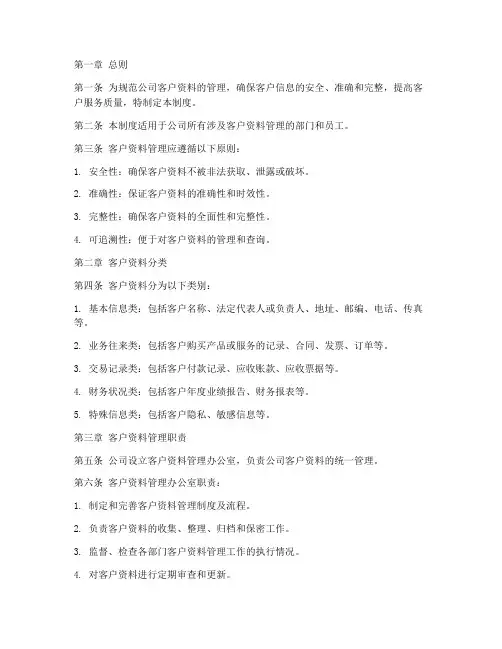 第一章 总则

第一条 为规范公司客户资料的管理，确保客户信息的安全、准确和完整，提高客户服务质量，特制定本制度。

第二条 本制度适用于公司所有涉及客户资料管理的部门和员工。

第三条 客户资料管理应遵循以下原则：

1. 安全性：确保客户资料不被非法获取、泄露或破坏。

2. 准确性：保证客户资料的准确性和时效性。

3. 完整性：确保客户资料的全面性和完整性。

4. 可追溯性：便于对客户资料的管理和查询。

第二章 客户资料分类

第四条 客户资料分为以下类别：

1. 基本信息类：包括客户名称、法定代表人或负责人、地址、邮编、电话、传真等。

2. 业务往来类：包括客户购买产品或服务的记录、合同、发票、订单等。

3. 交易记录类：包括客户付款记录、应收账款、应收票据等。

4. 财务状况类：包括客户年度业绩报告、财务报表等。

5. 特殊信息类：包括客户隐私、敏感信息等。

第三章 客户资料管理职责

第五条 公司设立客户资料管理办公室，负责公司客户资料的统一管理。

第六条 客户资料管理办公室职责：

1. 制定和完善客户资料管理制度及流程。

2. 负责客户资料的收集、整理、归档和保密工作。

3. 监督、检查各部门客户资料管理工作的执行情况。

4. 对客户资料进行定期审查和更新。